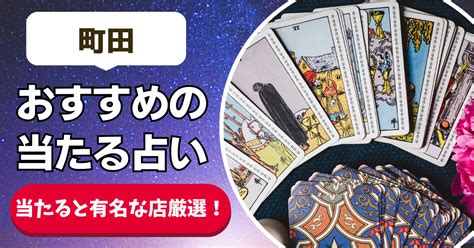 町田

おすすめの
当たる占い

当たると有名な店厳選！